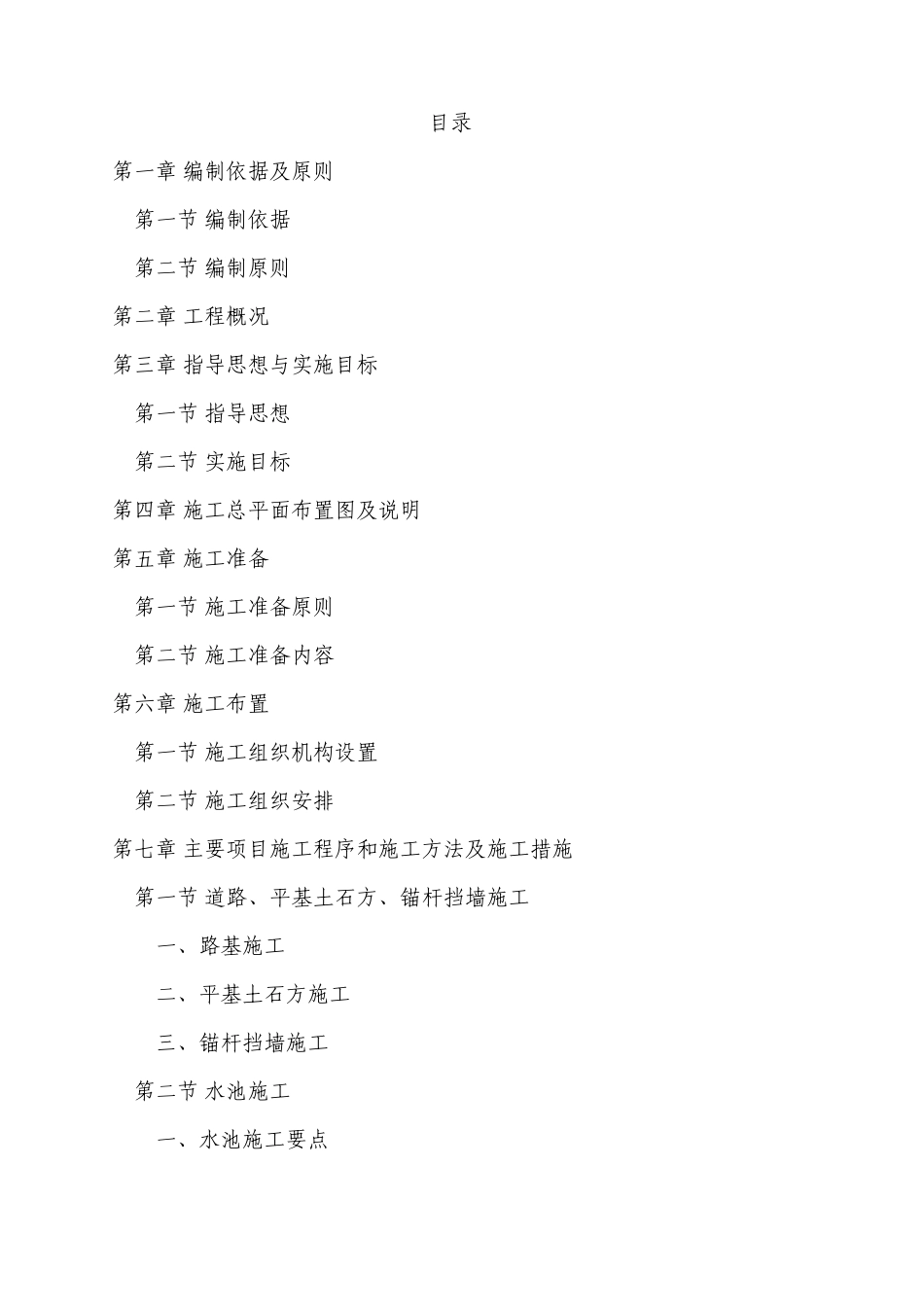 目录

第一章 编制依据及原则

第一节 编制依据

第二节 编制原则

第二章 工程概况

第三章 指导思想与实施目标

第一节 指导思想

第二节 实施目标

第四章 施工总平面布置图及说明

第五章 施工准备

第一节 施工准备原则

第二节 施工准备内容

第六章 施工布置

第一节 施工组织机构设置

第二节 施工组织安排

第七章 主要项目施工程序和施工方法及施工措施

第一节 道路、平基土石方、锚杆挡墙施工

一、路基施工

二、平基土石方施工

三、锚杆挡墙施工

第二节 水池施工

一、水池施工要点